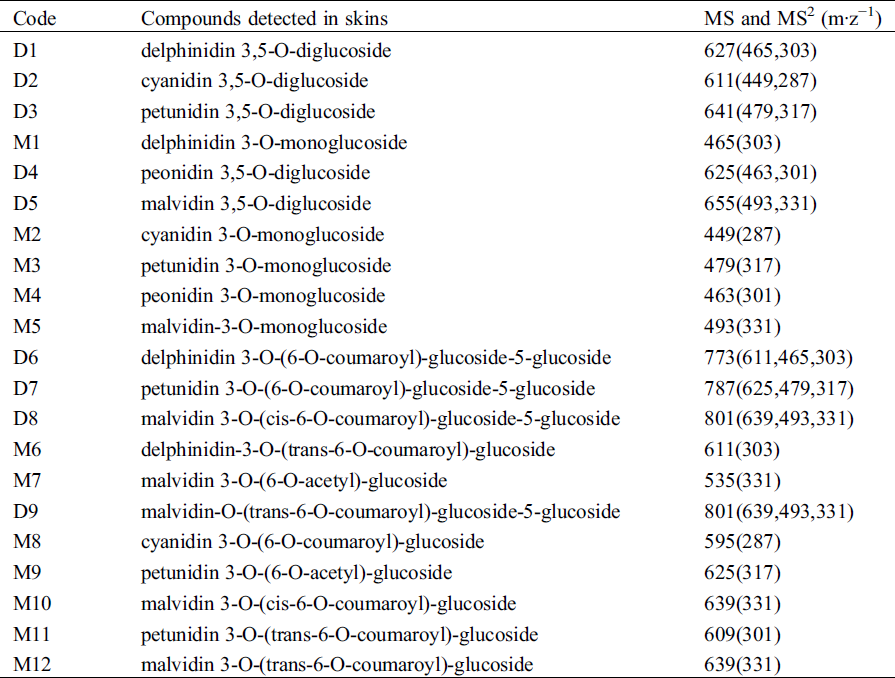 | Code | Compounds detected in skins | MS and $MS^2$ ($m \cdot z^{-1}$) |
|---|---|---|
| D1 | delphinidin 3,5-O-diglucoside | 627(465,303) |
| D2 | cyanidin 3,5-O-diglucoside | 611(449,287) |
| D3 | petunidin 3,5-O-diglucoside | 641(479,317) |
| M1 | delphinidin 3-O-monoglucoside | 465(303) |
| D4 | peonidin 3,5-O-diglucoside | 625(463,301) |
| D5 | malvidin 3,5-O-diglucoside | 655(493,331) |
| M2 | cyanidin 3-O-monoglucoside | 449(287) |
| M3 | petunidin 3-O-monoglucoside | 479(317) |
| M4 | peonidin 3-O-monoglucoside | 463(301) |
| M5 | malvidin-3-O-monoglucoside | 493(331) |
| D6 | delphinidin 3-O-(6-O-coumaroyl)-glucoside-5-glucoside | 773(611,465,303) |
| D7 | petunidin 3-O-(6-O-coumaroyl)-glucoside-5-glucoside | 787(625,479,317) |
| D8 | malvidin 3-O-(cis-6-O-coumaroyl)-glucoside-5-glucoside | 801(639,493,331) |
| M6 | delphinidin-3-O-(trans-6-O-coumaroyl)-glucoside | 611(303) |
| M7 | malvidin 3-O-(6-O-acetyl)-glucoside | 535(331) |
| D9 | malvidin-O-(trans-6-O-coumaroyl)-glucoside-5-glucoside | 801(639,493,331) |
| M8 | cyanidin 3-O-(6-O-coumaroyl)-glucoside | 595(287) |
| M9 | petunidin 3-O-(6-O-acetyl)-glucoside | 625(317) |
| M10 | malvidin 3-O-(cis-6-O-coumaroyl)-glucoside | 639(331) |
| M11 | petunidin 3-O-(trans-6-O-coumaroyl)-glucoside | 609(301) |
| M12 | malvidin 3-O-(trans-6-O-coumaroyl)-glucoside | 639(331) |